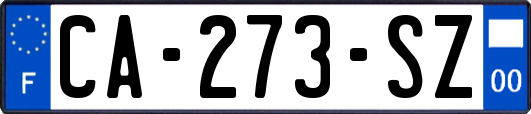 F
CA-273-SZ
00